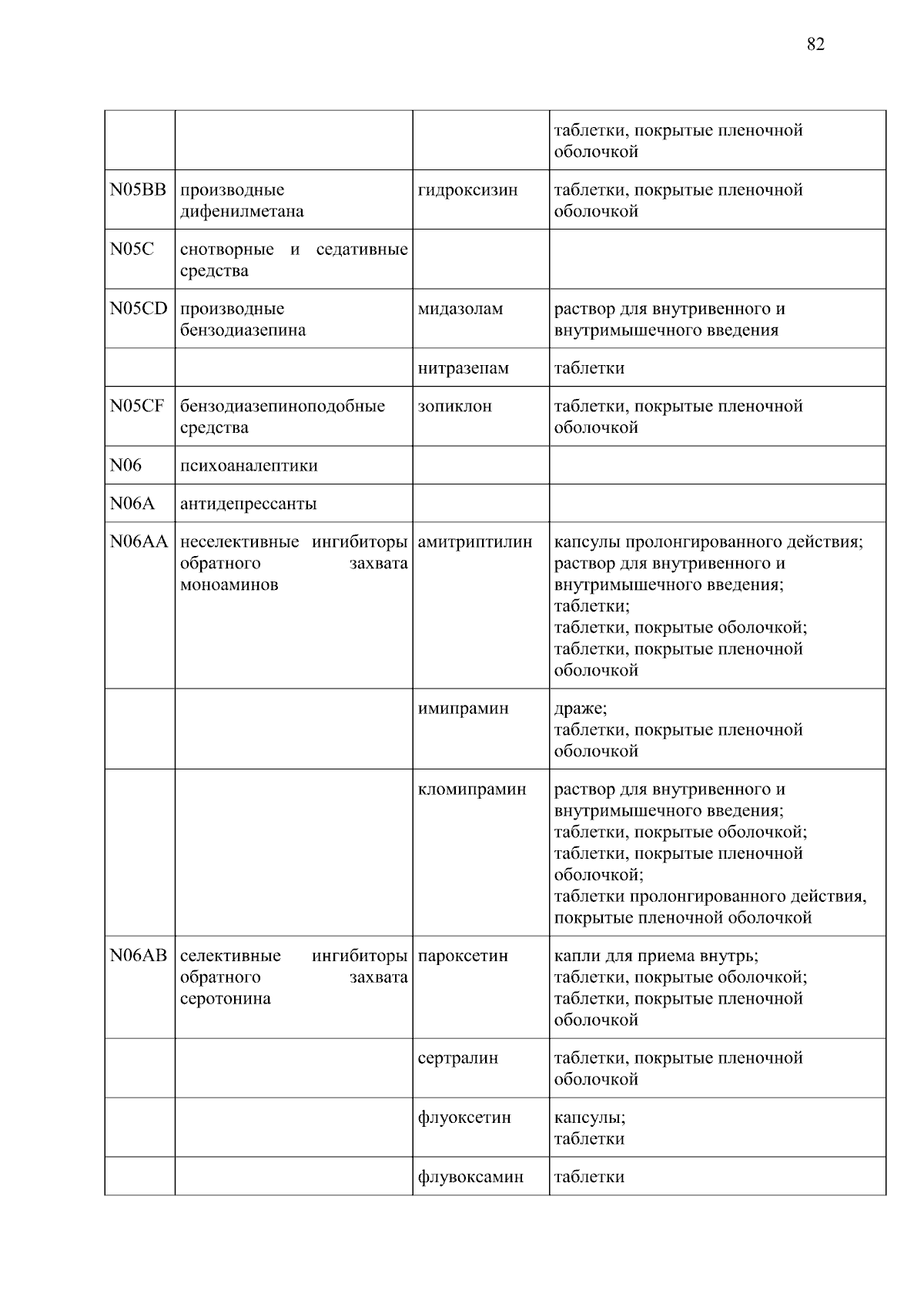 82

| | | | |
|---|---|---|---|
| | | | таблетки, покрытые пленочной оболочкой |
| N05BB | производные дифенилметана | гидроксизин | таблетки, покрытые пленочной оболочкой |
| N05C | снотворные и седативные средства | | |
| N05CD | производные бензодиазепина | мидазолам | раствор для внутривенного и внутримышечного введения |
| | | нитразепам | таблетки |
| N05CF | бензодиазепиноподобные средства | зопиклон | таблетки, покрытые пленочной оболочкой |
| N06 | психоаналептики | | |
| N06A | антидепрессанты | | |
| N06AA | неселективные ингибиторы обратного захвата моноаминов | амитриптилин | капсулы пролонгированного действия; раствор для внутривенного и внутримышечного введения; таблетки; таблетки, покрытые оболочкой; таблетки, покрытые пленочной оболочкой |
| | | имипрамин | драже; таблетки, покрытые пленочной оболочкой |
| | | кломипрамин | раствор для внутривенного и внутримышечного введения; таблетки, покрытые оболочкой; таблетки, покрытые пленочной оболочкой; таблетки пролонгированного действия, покрытые пленочной оболочкой |
| N06AB | селективные ингибиторы обратного захвата серотонина | пароксетин | капли для приема внутрь; таблетки, покрытые оболочкой; таблетки, покрытые пленочной оболочкой |
| | | сертралин | таблетки, покрытые пленочной оболочкой |
| | | флуоксетин | капсулы; таблетки |
| | | флувоксамин | таблетки |